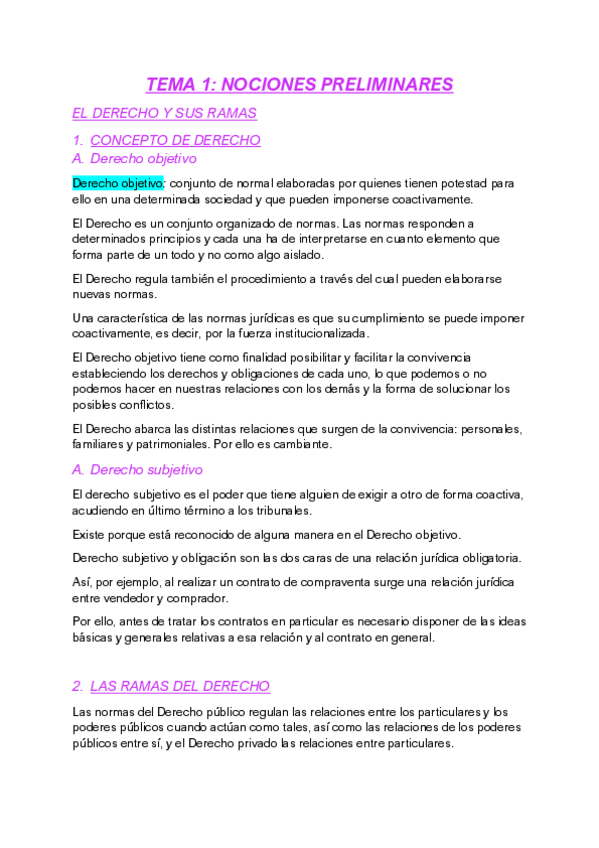 TEMA 1: NOCIONES PRELIMINARES

EL DERECHO Y SUS RAMAS

1. CONCEPTO DE DERECHO
A. Derecho objetivo

Derecho objetivo: conjunto de normal elaboradas por quienes tienen potestad para ello en una determinada sociedad y que pueden imponerse coactivamente.

El Derecho es un conjunto organizado de normas. Las normas responden a determinados principios y cada una ha de interpretarse en cuanto elemento que forma parte de un todo y no como algo aislado.

El Derecho regula también el procedimiento a través del cual pueden elaborarse nuevas normas.

Una característica de las normas jurídicas es que su cumplimiento se puede imponer coactivamente, es decir, por la fuerza institucionalizada.

El Derecho objetivo tiene como finalidad posibilitar y facilitar la convivencia estableciendo los derechos y obligaciones de cada uno, lo que podemos o no podemos hacer en nuestras relaciones con los demás y la forma de solucionar los posibles conflictos.

El Derecho abarca las distintas relaciones que surgen de la convivencia: personales, familiares y patrimoniales. Por ello es cambiante.

A. Derecho subjetivo

El derecho subjetivo es el poder que tiene alguien de exigir a otro de forma coactiva, acudiendo en último término a los tribunales.

Existe porque está reconocido de alguna manera en el Derecho objetivo.

Derecho subjetivo y obligación son las dos caras de una relación jurídica obligatoria.

Así, por ejemplo, al realizar un contrato de compraventa surge una relación jurídica entre vendedor y comprador.

Por ello, antes de tratar los contratos en particular es necesario disponer de las ideas básicas y generales relativas a esa relación y al contrato en general.

2. LAS RAMAS DEL DERECHO

Las normas del Derecho público regulan las relaciones entre los particulares y los poderes públicos cuando actúan como tales, así como las relaciones de los poderes públicos entre sí, y el Derecho privado las relaciones entre particulares.